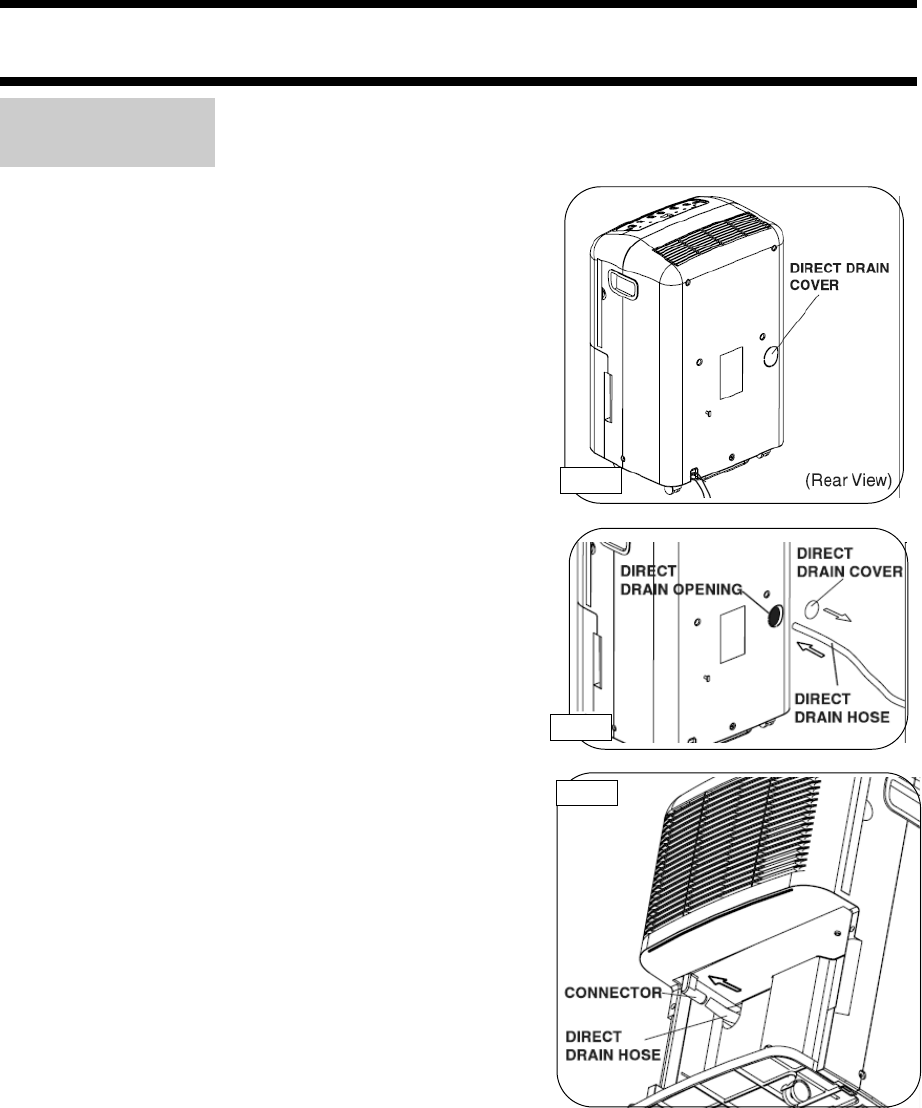 DIRECT DRAIN COVER

(Rear View)

DIRECT DRAIN OPENING

DIRECT DRAIN COVER

DIRECT DRAIN HOSE

CONNECTOR

DIRECT DRAIN HOSE